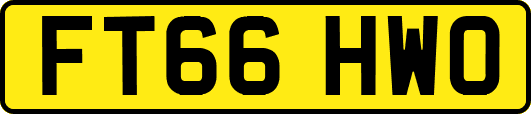 FT66 HWO